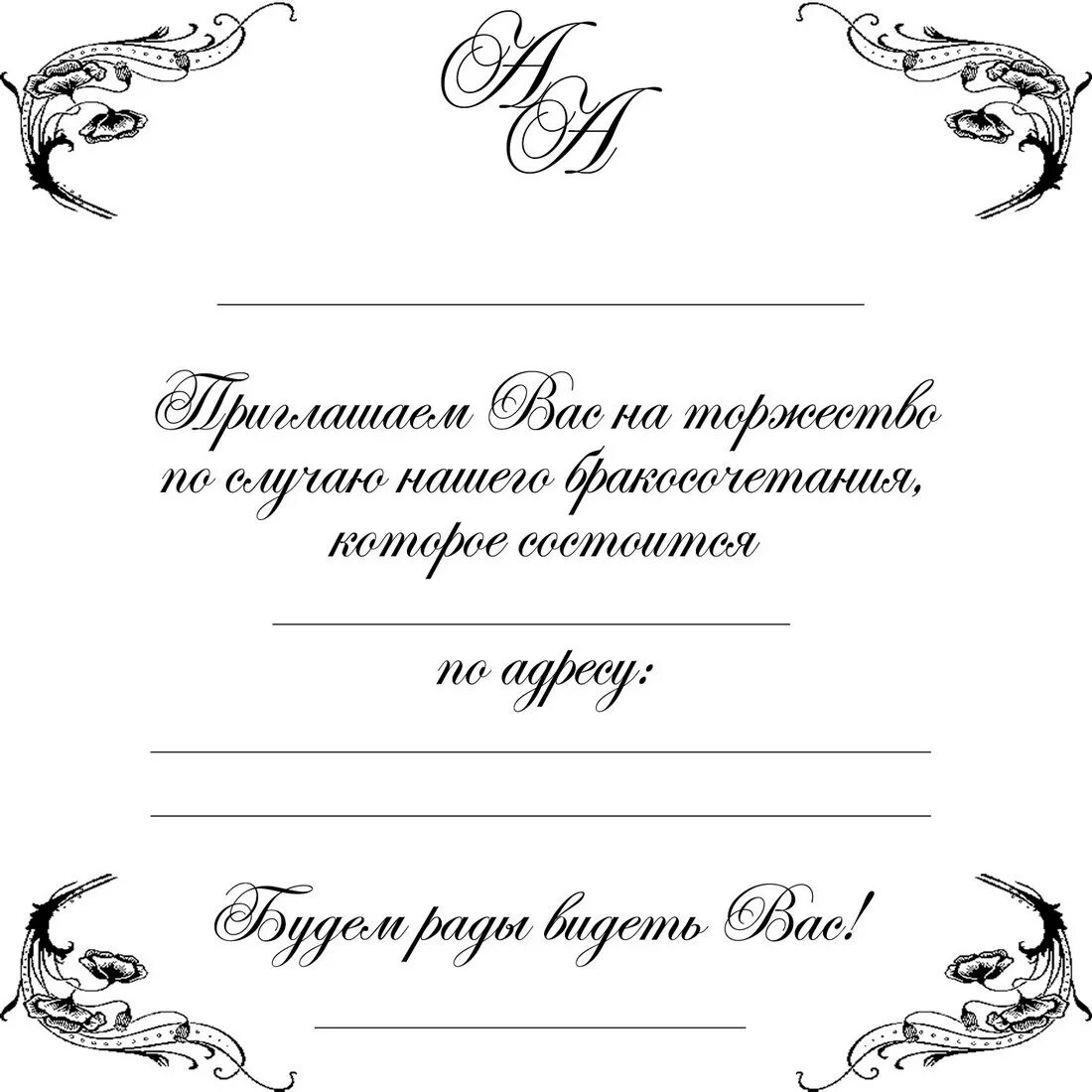 А
А

Приглашаем Вас на торжество по случаю нашего бракосочетания, которое состоится

по адресу:

Будем рады видеть Вас!